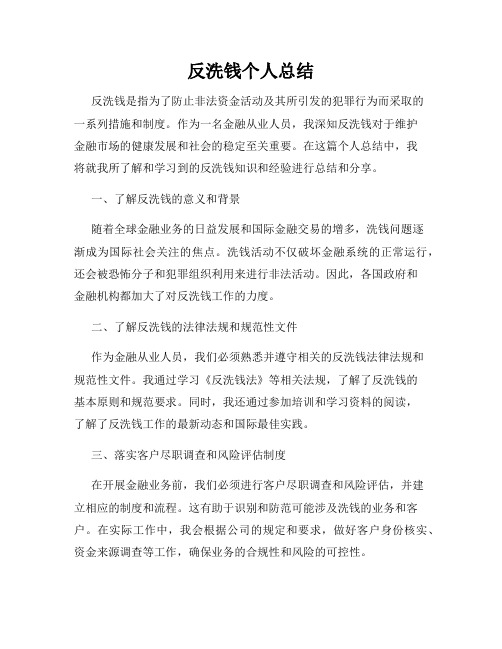 反洗钱个人总结

反洗钱是指为了防止非法资金活动及其所引发的犯罪行为而采取的一系列措施和制度。作为一名金融从业人员，我深知反洗钱对于维护金融市场的健康发展和社会的稳定至关重要。在这篇个人总结中，我将就我所了解和学习到的反洗钱知识和经验进行总结和分享。

一、了解反洗钱的意义和背景

随着全球金融业务的日益发展和国际金融交易的增多，洗钱问题逐渐成为国际社会关注的焦点。洗钱活动不仅破坏金融系统的正常运行，还会被恐怖分子和犯罪组织利用来进行非法活动。因此，各国政府和金融机构都加大了对反洗钱工作的力度。

二、了解反洗钱的法律法规和规范性文件

作为金融从业人员，我们必须熟悉并遵守相关的反洗钱法律法规和规范性文件。我通过学习《反洗钱法》等相关法规，了解了反洗钱的基本原则和规范要求。同时，我还通过参加培训和学习资料的阅读，了解了反洗钱工作的最新动态和国际最佳实践。

三、落实客户尽职调查和风险评估制度

在开展金融业务前，我们必须进行客户尽职调查和风险评估，并建立相应的制度和流程。这有助于识别和防范可能涉及洗钱的业务和客户。在实际工作中，我会根据公司的规定和要求，做好客户身份核实、资金来源调查等工作，确保业务的合规性和风险的可控性。